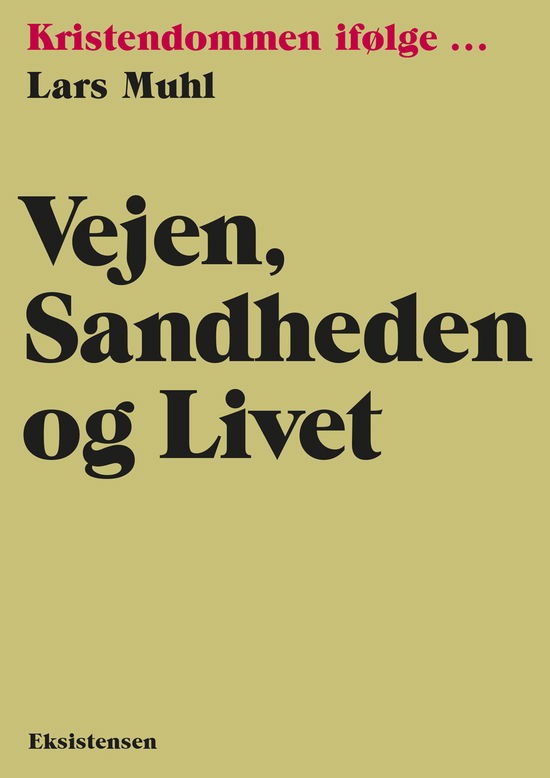 Kristendommen ifølge …
Lars Muhl

Vejen, Sandheden og Livet

Eksistensen